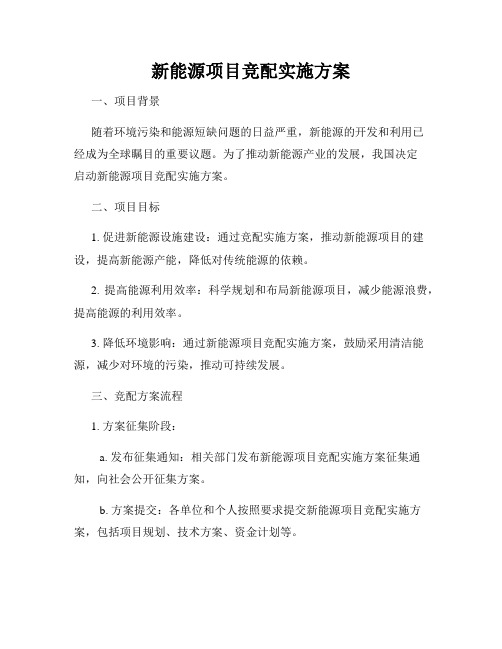 新能源项目竞配实施方案

一、项目背景

随着环境污染和能源短缺问题的日益严重，新能源的开发和利用已经成为全球瞩目的重要议题。为了推动新能源产业的发展，我国决定启动新能源项目竞配实施方案。

二、项目目标

1. 促进新能源设施建设：通过竞配实施方案，推动新能源项目的建设，提高新能源产能，降低对传统能源的依赖。

2. 提高能源利用效率：科学规划和布局新能源项目，减少能源浪费，提高能源的利用效率。

3. 降低环境影响：通过新能源项目竞配实施方案，鼓励采用清洁能源，减少对环境的污染，推动可持续发展。

三、竞配方案流程

1. 方案征集阶段：

a. 发布征集通知：相关部门发布新能源项目竞配实施方案征集通知，向社会公开征集方案。

b. 方案提交：各单位和个人按照要求提交新能源项目竞配实施方案，包括项目规划、技术方案、资金计划等。